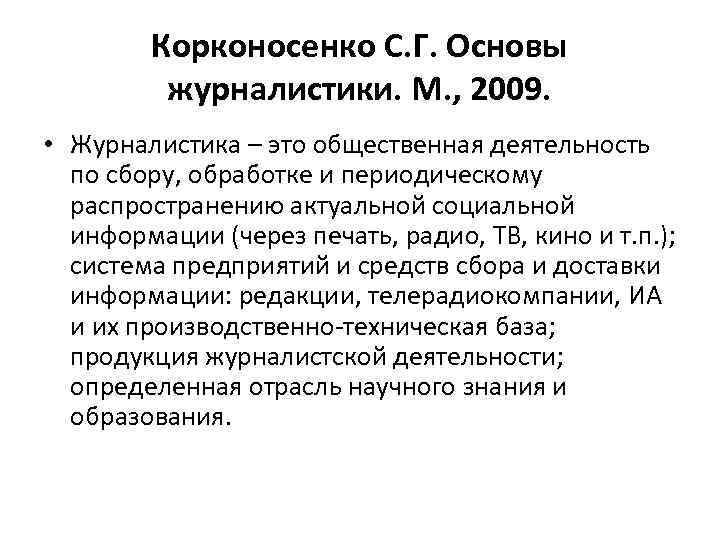 Корконосенко С.Г. Основы журналистики. М., 2009.

• Журналистика – это общественная деятельность по сбору, обработке и периодическому распространению актуальной социальной информации (через печать, радио, ТВ, кино и т.п.); система предприятий и средств сбора и доставки информации: редакции, телерадиокомпании, ИА и их производственно-техническая база; продукция журналистской деятельности; определенная отрасль научного знания и образования.